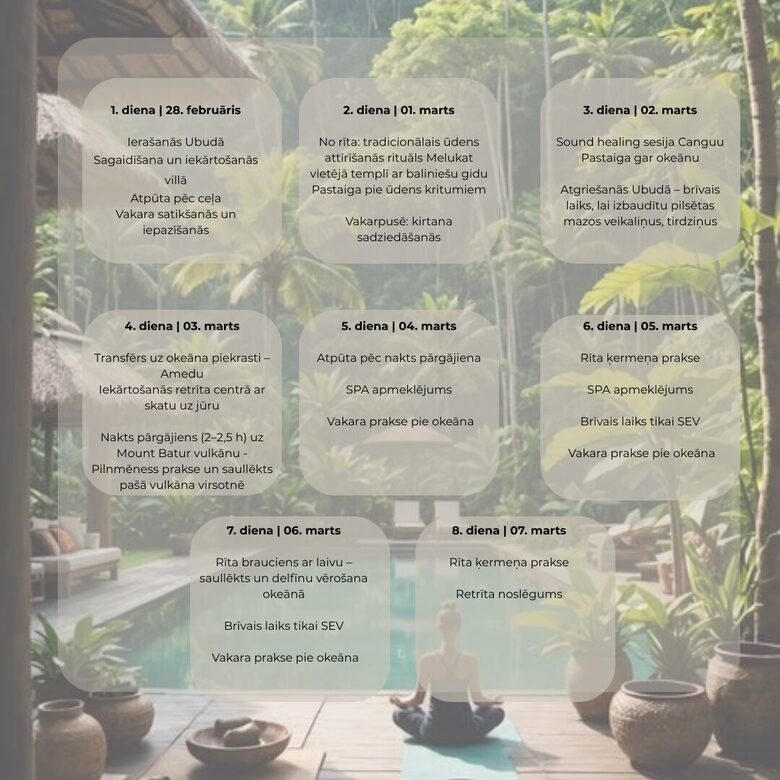 1. diena | 28. februāris

Ierašanās Ubudā
Sagaidīšana un iekārtošanās villā
Atpūta pēc ceļa
Vakara satikšanās un iepazīšanās

2. diena | 01. marts

No rīta: tradicionālais ūdens attīrīšanās rituāls Melukat vietējā templī ar baliniešu gidu
Pastaiga pie ūdens kritumiem

Vakarpusē: kirtana sadziedāšanās

3. diena | 02. marts

Sound healing sesija Canguu
Pastaiga gar okeānu

Atgriešanās Ubudā – brīvais laiks, lai izbaudītu pilsētas mazos veikaliņus, tirdziņus

4. diena | 03. marts

Transfērs uz okeāna piekrasti – Amedu
Iekārtošanās retrīta centrā ar skatu uz jūru

Nakts pārgājiens (2–2,5 h) uz Mount Batur vulkānu - Pilnmēness prakse un saullēkts pašā vulkāna virsotnē

5. diena | 04. marts

Atpūta pēc nakts pārgājiena

SPA apmeklējums

Vakara prakse pie okeāna

6. diena | 05. marts

Rīta ķermeņa prakse

SPA apmeklējums

Brīvais laiks tikai SEV

Vakara prakse pie okeāna

7. diena | 06. marts

Rīta brauciens ar laivu – saullēkts un delfīnu vērošana okeānā

Brīvais laiks tikai SEV

Vakara prakse pie okeāna

8. diena | 07. marts

Rīta ķermeņa prakse

Retrīta noslēgums